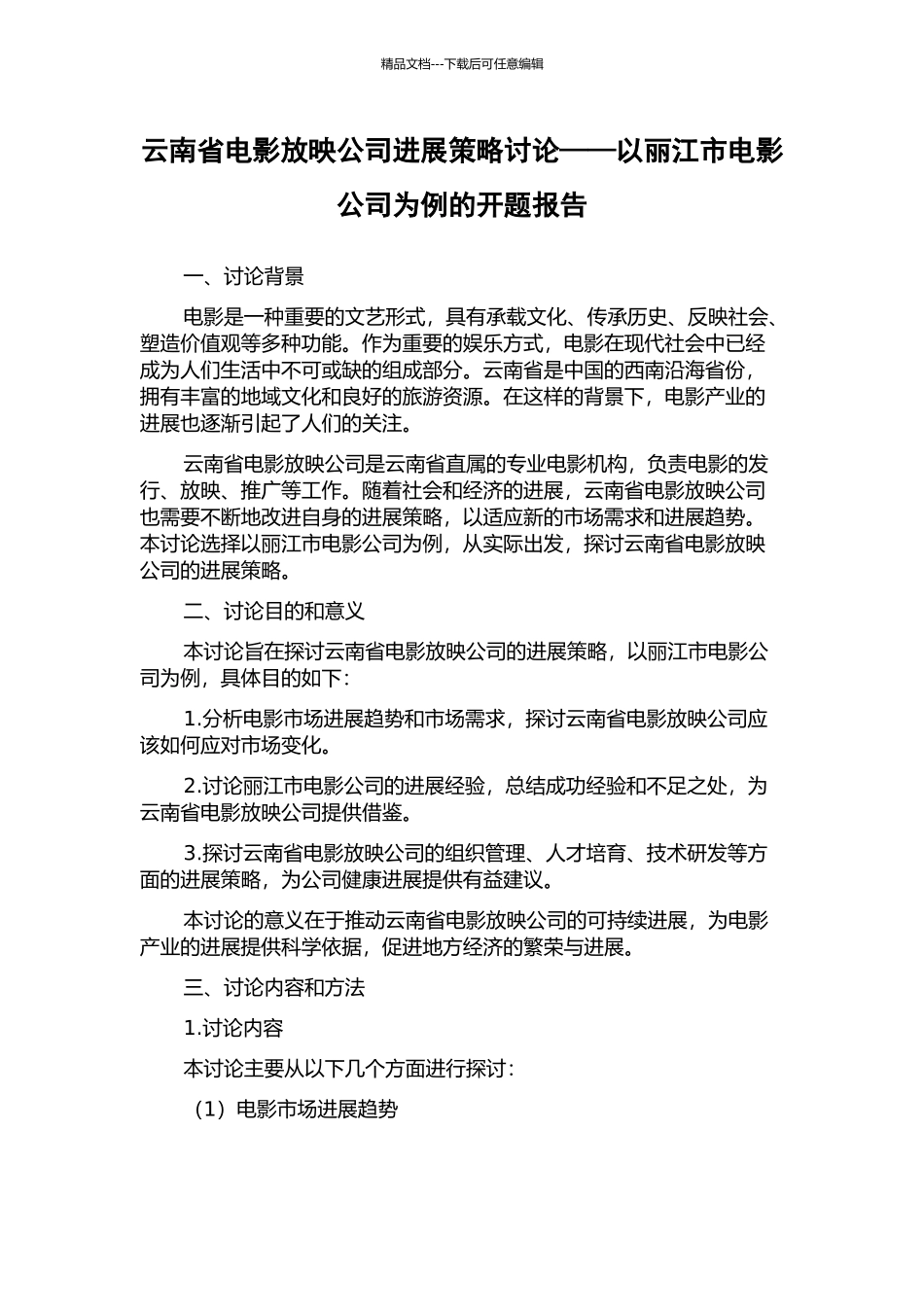 精品文档---下载后可任意编辑

云南省电影放映公司进展策略讨论——以丽江市电影公司为例的开题报告

一、讨论背景

电影是一种重要的文艺形式，具有承载文化、传承历史、反映社会、塑造价值观等多种功能。作为重要的娱乐方式，电影在现代社会中已经成为人们生活中不可或缺的组成部分。云南省是中国的西南沿海省份，拥有丰富的地域文化和良好的旅游资源。在这样的背景下，电影产业的进展也逐渐引起了人们的关注。

云南省电影放映公司是云南省直属的专业电影机构，负责电影的发行、放映、推广等工作。随着社会和经济的进展，云南省电影放映公司也需要不断地改进自身的进展策略，以适应新的市场需求和进展趋势。本讨论选择以丽江市电影公司为例，从实际出发，探讨云南省电影放映公司的进展策略。

二、讨论目的和意义

本讨论旨在探讨云南省电影放映公司的进展策略，以丽江市电影公司为例，具体目的如下：

1.分析电影市场进展趋势和市场需求，探讨云南省电影放映公司应该如何应对市场变化。

2.讨论丽江市电影公司的进展经验，总结成功经验和不足之处，为云南省电影放映公司提供借鉴。

3.探讨云南省电影放映公司的组织管理、人才培育、技术研发等方面的进展策略，为公司健康进展提供有益建议。

本讨论的意义在于推动云南省电影放映公司的可持续进展，为电影产业的进展提供科学依据，促进地方经济的繁荣与进展。

三、讨论内容和方法

1.讨论内容

本讨论主要从以下几个方面进行探讨：

（1）电影市场进展趋势